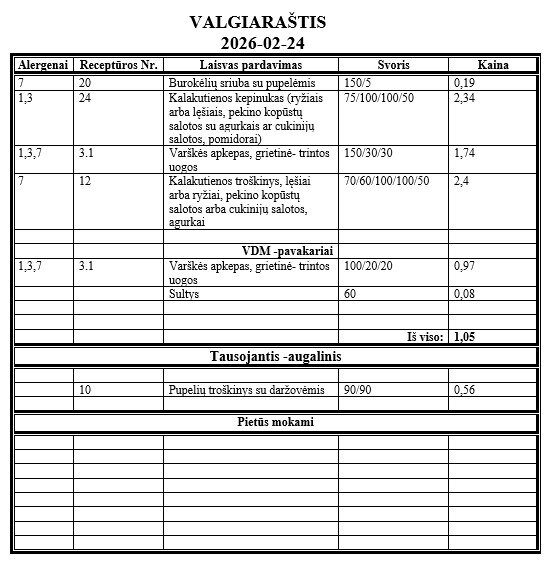 VALGIARAŠTIS
2026-02-24

| Alergenai | Receptūros Nr. | Laisvas pardavimas | Svoris | Kaina |
|---|---|---|---|---|
| 7 | 20 | Burokėlių sriuba su pupelėmis | 150/5 | 0,19 |
| 1,3 | 24 | Kalakutienos kepinukas (ryžiais arba lęšiais, pekino kopūstų salotos su agurkais ar cukinijų salotos, pomidorai) | 75/100/100/50 | 2,34 |
| 1,3,7 | 3.1 | Varškės apkepas, grietinė- trintos uogos | 150/30/30 | 1,74 |
| 7 | 12 | Kalakutienos troškinys, lęšiai arba ryžiai, pekino kopūstų salotos arba cukinijų salotos, agurkai | 70/60/100/100/50 | 2,4 |
| | | | | |
| | | VDM -pavakariai | | |
| 1,3,7 | 3.1 | Varškės apkepas, grietinė- trintos uogos | 100/20/20 | 0,97 |
| | | Sultys | 60 | 0,08 |
| | | | | |
| | | | | |
| | | | Iš viso: | 1,05 |

Tausojantis -augalinis

| | | | | |
|---|---|---|---|---|
| | | | | |
| | 10 | Pupelių troškinys su daržovėmis | 90/90 | 0,56 |
| | | | | |

Pietūs mokami